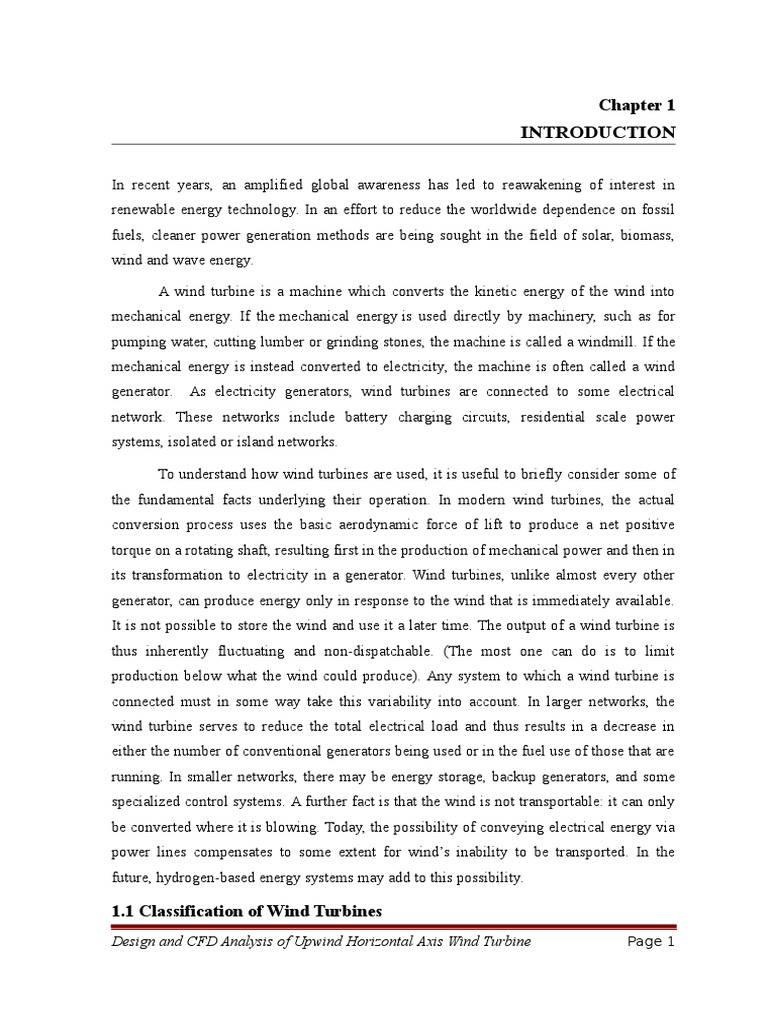 Chapter 1
INTRODUCTION

In recent years, an amplified global awareness has led to reawakening of interest in renewable energy technology. In an effort to reduce the worldwide dependence on fossil fuels, cleaner power generation methods are being sought in the field of solar, biomass, wind and wave energy.

A wind turbine is a machine which converts the kinetic energy of the wind into mechanical energy. If the mechanical energy is used directly by machinery, such as for pumping water, cutting lumber or grinding stones, the machine is called a windmill. If the mechanical energy is instead converted to electricity, the machine is often called a wind generator. As electricity generators, wind turbines are connected to some electrical network. These networks include battery charging circuits, residential scale power systems, isolated or island networks.

To understand how wind turbines are used, it is useful to briefly consider some of the fundamental facts underlying their operation. In modern wind turbines, the actual conversion process uses the basic aerodynamic force of lift to produce a net positive torque on a rotating shaft, resulting first in the production of mechanical power and then in its transformation to electricity in a generator. Wind turbines, unlike almost every other generator, can produce energy only in response to the wind that is immediately available. It is not possible to store the wind and use it a later time. The output of a wind turbine is thus inherently fluctuating and non-dispatchable. (The most one can do is to limit production below what the wind could produce). Any system to which a wind turbine is connected must in some way take this variability into account. In larger networks, the wind turbine serves to reduce the total electrical load and thus results in a decrease in either the number of conventional generators being used or in the fuel use of those that are running. In smaller networks, there may be energy storage, backup generators, and some specialized control systems. A further fact is that the wind is not transportable: it can only be converted where it is blowing. Today, the possibility of conveying electrical energy via power lines compensates to some extent for wind's inability to be transported. In the future, hydrogen-based energy systems may add to this possibility.

1.1 Classification of Wind Turbines

Design and CFD Analysis of Upwind Horizontal Axis Wind Turbine Page 1